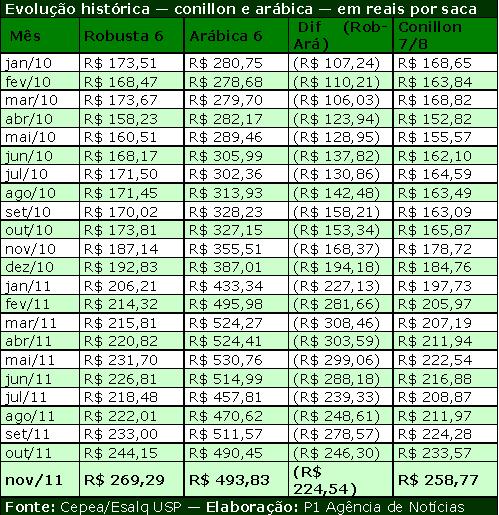 Evolução histórica — conillon e arábica — em reais por saca

| Mês | Robusta 6 | Arábica 6 | Dif (Rob-Ará) | Conillon 7/8 |
|---|---|---|---|---|
| jan/10 | R$ 173,51 | R$ 280,75 | (R$ 107,24) | R$ 168,65 |
| fev/10 | R$ 168,47 | R$ 278,68 | (R$ 110,21) | R$ 163,84 |
| mar/10 | R$ 173,67 | R$ 279,70 | (R$ 106,03) | R$ 168,82 |
| abr/10 | R$ 158,23 | R$ 282,17 | (R$ 123,94) | R$ 152,82 |
| mai/10 | R$ 160,51 | R$ 289,46 | (R$ 128,95) | R$ 155,57 |
| jun/10 | R$ 168,17 | R$ 305,99 | (R$ 137,82) | R$ 162,10 |
| jul/10 | R$ 171,50 | R$ 302,36 | (R$ 130,86) | R$ 164,59 |
| ago/10 | R$ 171,45 | R$ 313,93 | (R$ 142,48) | R$ 163,49 |
| set/10 | R$ 170,02 | R$ 328,23 | (R$ 158,21) | R$ 163,09 |
| out/10 | R$ 173,81 | R$ 327,15 | (R$ 153,34) | R$ 165,87 |
| nov/10 | R$ 187,14 | R$ 355,51 | (R$ 168,37) | R$ 178,72 |
| dez/10 | R$ 192,83 | R$ 387,01 | (R$ 194,18) | R$ 184,76 |
| jan/11 | R$ 206,21 | R$ 433,34 | (R$ 227,13) | R$ 197,73 |
| fev/11 | R$ 214,32 | R$ 495,98 | (R$ 281,66) | R$ 205,97 |
| mar/11 | R$ 215,81 | R$ 524,27 | (R$ 308,46) | R$ 207,19 |
| abr/11 | R$ 220,82 | R$ 524,41 | (R$ 303,59) | R$ 211,94 |
| mai/11 | R$ 231,70 | R$ 530,76 | (R$ 299,06) | R$ 222,54 |
| jun/11 | R$ 226,81 | R$ 514,99 | (R$ 288,18) | R$ 216,88 |
| jul/11 | R$ 218,48 | R$ 457,81 | (R$ 239,33) | R$ 208,87 |
| ago/11 | R$ 222,01 | R$ 470,62 | (R$ 248,61) | R$ 211,97 |
| set/11 | R$ 233,00 | R$ 511,57 | (R$ 278,57) | R$ 224,28 |
| out/11 | R$ 244,15 | R$ 490,45 | (R$ 246,30) | R$ 233,57 |
| nov/11 | R$ 269,29 | R$ 493,83 | (R$ 224,54) | R$ 258,77 |

Fonte: Cepea/Esalq USP — Elaboração: P1 Agência de Notícias